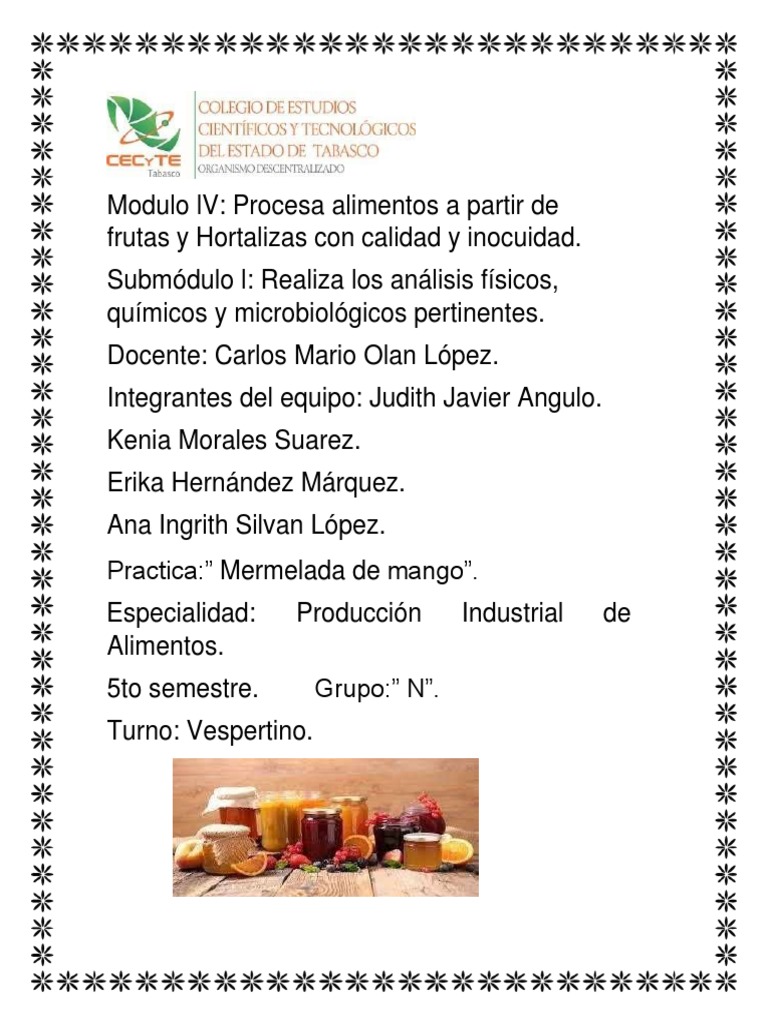 CECyTE
Tabasco

COLEGIO DE ESTUDIOS
CIENTÍFICOS Y TECNOLÓGICOS
DEL ESTADO DE TABASCO
ORGANISMO DESCENTRALIZADO

Modulo IV: Procesa alimentos a partir de frutas y Hortalizas con calidad y inocuidad.

Submódulo I: Realiza los análisis físicos, químicos y microbiológicos pertinentes.

Docente: Carlos Mario Olan López.

Integrantes del equipo: Judith Javier Angulo.

Kenia Morales Suarez.

Erika Hernández Márquez.

Ana Ingrith Silvan López.

Practica:" Mermelada de mango".

Especialidad: Producción Industrial de Alimentos.

5to semestre. Grupo:" N".

Turno: Vespertino.